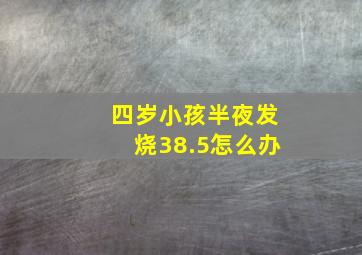 四岁小孩半夜发烧38.5怎么办